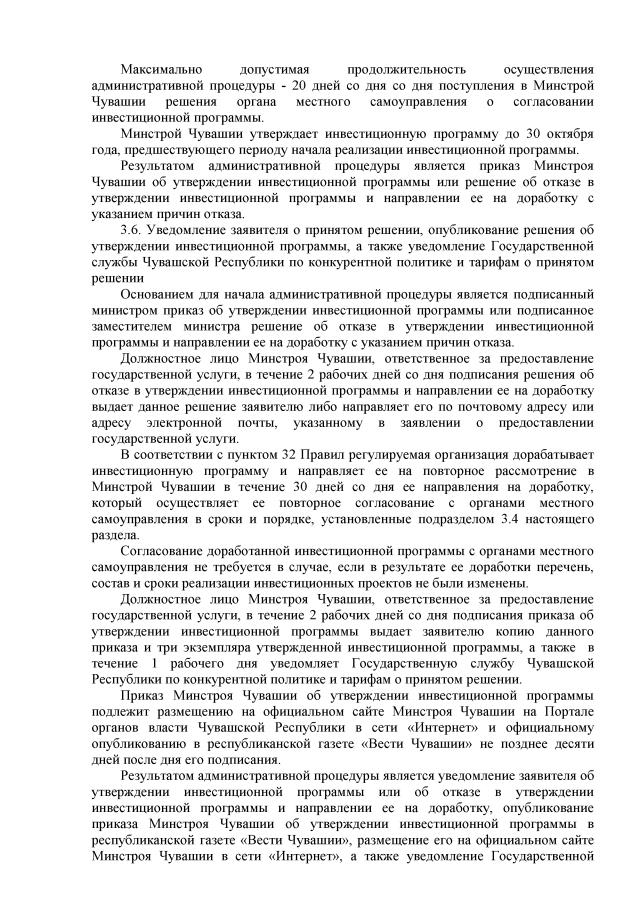 Максимально допустимая продолжительность осуществления административной процедуры - 20 дней со дня со дня поступления в Минстрой Чувашии решения органа местного самоуправления о согласовании инвестиционной программы.

Минстрой Чувашии утверждает инвестиционную программу до 30 октября года, предшествующего периоду начала реализации инвестиционной программы.

Результатом административной процедуры является приказ Минстроя Чувашии об утверждении инвестиционной программы или решение об отказе в утверждении инвестиционной программы и направлении ее на доработку с указанием причин отказа.

3.6. Уведомление заявителя о принятом решении, опубликование решения об утверждении инвестиционной программы, а также уведомление Государственной службы Чувашской Республики по конкурентной политике и тарифам о принятом решении

Основанием для начала административной процедуры является подписанный министром приказ об утверждении инвестиционной программы или подписанное заместителем министра решение об отказе в утверждении инвестиционной программы и направлении ее на доработку с указанием причин отказа.

Должностное лицо Минстроя Чувашии, ответственное за предоставление государственной услуги, в течение 2 рабочих дней со дня подписания решения об отказе в утверждении инвестиционной программы и направлении ее на доработку выдает данное решение заявителю либо направляет его по почтовому адресу или адресу электронной почты, указанному в заявлении о предоставлении государственной услуги.

В соответствии с пунктом 32 Правил регулируемая организация дорабатывает инвестиционную программу и направляет ее на повторное рассмотрение в Минстрой Чувашии в течение 30 дней со дня ее направления на доработку, который осуществляет ее повторное согласование с органами местного самоуправления в сроки и порядке, установленные подразделом 3.4 настоящего раздела.

Согласование доработанной инвестиционной программы с органами местного самоуправления не требуется в случае, если в результате ее доработки перечень, состав и сроки реализации инвестиционных проектов не были изменены.

Должностное лицо Минстроя Чувашии, ответственное за предоставление государственной услуги, в течение 2 рабочих дней со дня подписания приказа об утверждении инвестиционной программы выдает заявителю копию данного приказа и три экземпляра утвержденной инвестиционной программы, а также в течение 1 рабочего дня уведомляет Государственную службу Чувашской Республики по конкурентной политике и тарифам о принятом решении.

Приказ Минстроя Чувашии об утверждении инвестиционной программы подлежит размещению на официальном сайте Минстроя Чувашии на Портале органов власти Чувашской Республики в сети «Интернет» и официальному опубликованию в республиканской газете «Вести Чувашии» не позднее десяти дней после дня его подписания.

Результатом административной процедуры является уведомление заявителя об утверждении инвестиционной программы или об отказе в утверждении инвестиционной программы и направлении ее на доработку, опубликование приказа Минстроя Чувашии об утверждении инвестиционной программы в республиканской газете «Вести Чувашии», размещение его на официальном сайте Минстроя Чувашии в сети «Интернет», а также уведомление Государственной